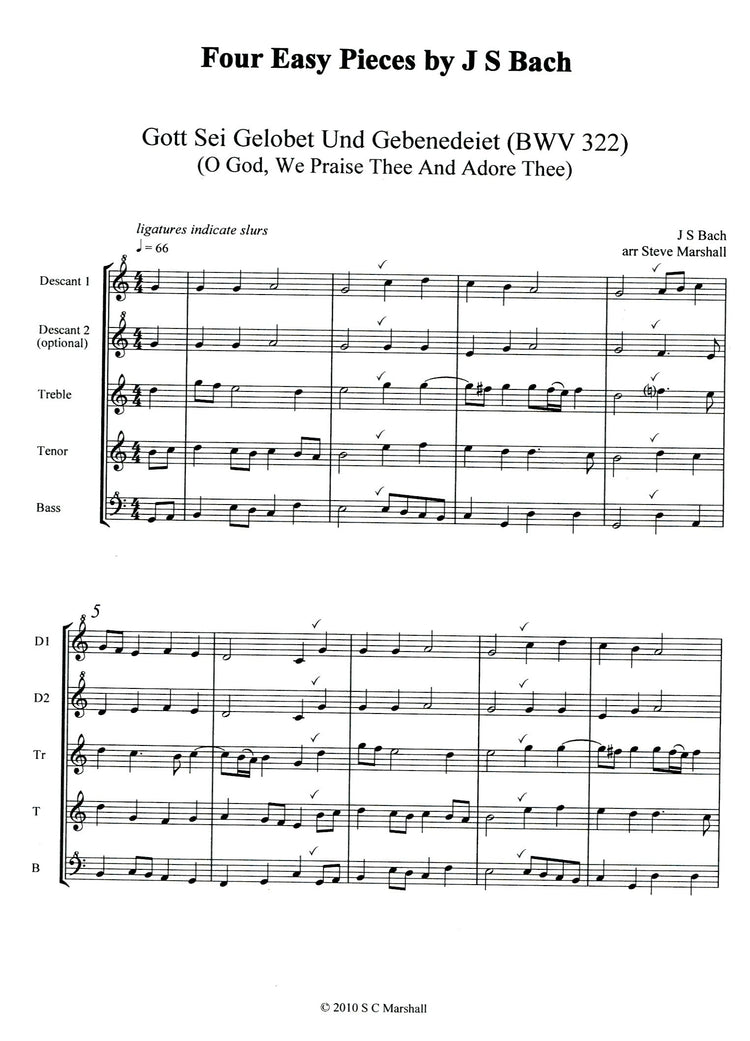 Four Easy Pieces by J S Bach

Gott Sei Gelobet Und Gebenedeiet (BWV 322)
(O God, We Praise Thee And Adore Thee)

ligatures indicate slurs
♩= 66

J S Bach
arr Steve Marshall

Descant 1

Descant 2 (optional)

Treble

Tenor

Bass

5

D1

D2

Tr

T

B

© 2010 S C Marshall